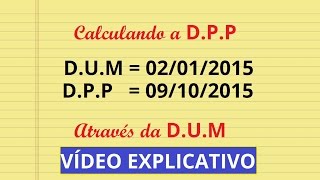 Calculando a D.P.P

D.U.M = 02/01/2015
D.P.P = 09/10/2015

Através da D.U.M

VÍDEO EXPLICATIVO